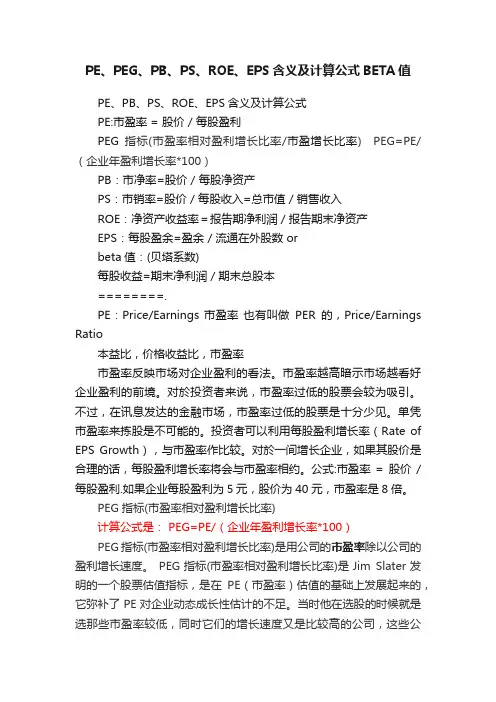 PE、PEG、PB、PS、ROE、EPS 含义及计算公式 BETA 值

PE、PB、PS、ROE、EPS 含义及计算公式

PE:市盈率 = 股价 / 每股盈利

PEG 指标(市盈率相对盈利增长比率/市盈增长比率) PEG=PE/（企业年盈利增长率*100）

PB：市净率=股价 / 每股净资产

PS：市销率=股价 / 每股收入=总市值 / 销售收入

ROE：净资产收益率=报告期净利润 / 报告期末净资产

EPS：每股盈余=盈余 / 流通在外股数 or

beta 值：(贝塔系数)

每股收益=期末净利润 / 期末总股本

========.

PE：Price/Earnings 市盈率 也有叫做 PER 的，Price/Earnings Ratio

本益比，价格收益比，市盈率

市盈率反映市场对企业盈利的看法。市盈率越高暗示市场越看好企业盈利的前境。对於投资者来说，市盈率过低的股票会较为吸引。不过，在讯息发达的金融市场，市盈率过低的股票是十分少见。单凭市盈率来拣股是不可能的。投资者可以利用每股盈利增长率（Rate of EPS Growth），与市盈率作比较。对於一间增长企业，如果其股价是合理的话，每股盈利增长率将会与市盈率相约。公式:市盈率 = 股价 / 每股盈利.如果企业每股盈利为 5 元，股价为 40 元，市盈率是 8 倍。

PEG 指标(市盈率相对盈利增长比率)

计算公式是： PEG=PE/（企业年盈利增长率*100）

PEG 指标(市盈率相对盈利增长比率)是用公司的市盈率除以公司的盈利增长速度。 PEG 指标(市盈率相对盈利增长比率)是 Jim Slater 发明的一个股票估值指标，是在 PE（市盈率）估值的基础上发展起来的，它弥补了 PE 对企业动态成长性估计的不足。当时他在选股的时候就是选那些市盈率较低，同时它们的增长速度又是比较高的公司，这些公